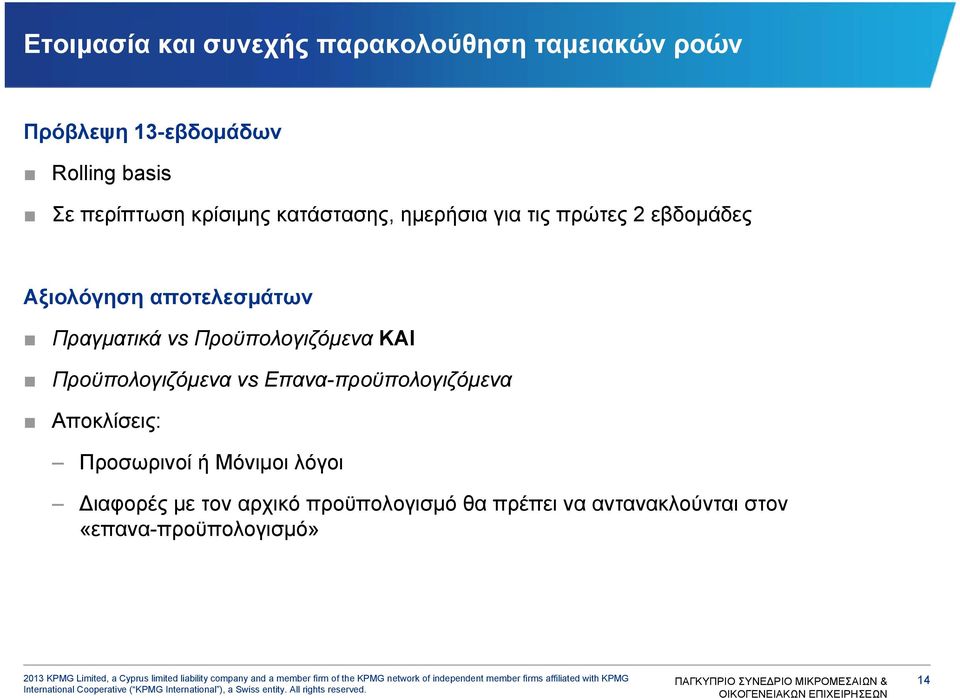 Ετοιμασία και συνεχής παρακολούθηση ταμειακών ροών

Πρόβλεψη 13-εβδομάδων

■ Rolling basis

■ Σε περίπτωση κρίσιμης κατάστασης, ημερήσια για τις πρώτες 2 εβδομάδες

Αξιολόγηση αποτελεσμάτων

■ Πραγματικά vs Προϋπολογιζόμενα ΚΑΙ

■ Προϋπολογιζόμενα vs Επανα-προϋπολογιζόμενα

■ Αποκλίσεις:

– Προσωρινοί ή Μόνιμοι λόγοι

– Διαφορές με τον αρχικό προϋπολογισμό θα πρέπει να αντανακλούνται στον «επανα-προϋπολογισμό»

2013 KPMG Limited, a Cyprus limited liability company and a member firm of the KPMG network of independent member firms affiliated with KPMG International Cooperative ("KPMG International"), a Swiss entity. All rights reserved.

ΠΑΓΚΥΠΡΙΟ ΣΥΝΕΔΡΙΟ ΜΙΚΡΟΜΕΣΑΙΩΝ & ΟΙΚΟΓΕΝΕΙΑΚΩΝ ΕΠΙΧΕΙΡΗΣΕΩΝ

14